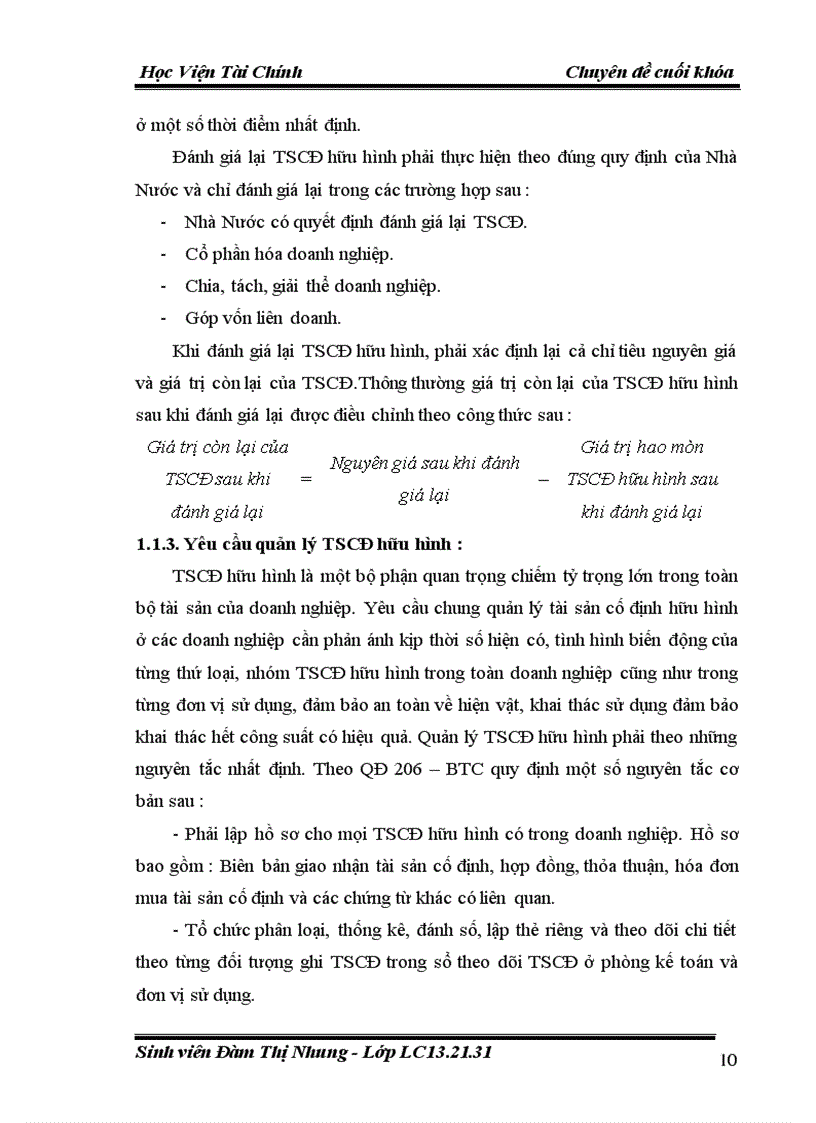 Học Viện Tài Chính

Chuyên đề cuối khóa

ở một số thời điểm nhất định.

Đánh giá lại TSCĐ hữu hình phải thực hiện theo đúng quy định của Nhà Nước và chỉ đánh giá lại trong các trường hợp sau :

- Nhà Nước có quyết định đánh giá lại TSCĐ.
- Cổ phần hóa doanh nghiệp.
- Chia, tách, giải thể doanh nghiệp.
- Góp vốn liên doanh.

Khi đánh giá lại TSCĐ hữu hình, phải xác định lại cả chỉ tiêu nguyên giá và giá trị còn lại của TSCĐ.Thông thường giá trị còn lại của TSCĐ hữu hình sau khi đánh giá lại được điều chỉnh theo công thức sau :

Giá trị còn lại của TSCĐ sau khi đánh giá lại = Nguyên giá sau khi đánh giá lại – Giá trị hao mòn TSCĐ hữu hình sau khi đánh giá lại

1.1.3. Yêu cầu quản lý TSCĐ hữu hình :

TSCĐ hữu hình là một bộ phận quan trọng chiếm tỷ trọng lớn trong toàn bộ tài sản của doanh nghiệp. Yêu cầu chung quản lý tài sản cố định hữu hình ở các doanh nghiệp cần phản ánh kịp thời số hiện có, tình hình biến động của từng thứ loại, nhóm TSCĐ hữu hình trong toàn doanh nghiệp cũng như trong từng đơn vị sử dụng, đảm bảo an toàn về hiện vật, khai thác sử dụng đảm bảo khai thác hết công suất có hiệu quả. Quản lý TSCĐ hữu hình phải theo những nguyên tắc nhất định. Theo QĐ 206 – BTC quy định một số nguyên tắc cơ bản sau :

- Phải lập hồ sơ cho mọi TSCĐ hữu hình có trong doanh nghiệp. Hồ sơ bao gồm : Biên bản giao nhận tài sản cố định, hợp đồng, thỏa thuận, hóa đơn mua tài sản cố định và các chứng từ khác có liên quan.

- Tổ chức phân loại, thống kê, đánh số, lập thẻ riêng và theo dõi chi tiết theo từng đối tượng ghi TSCĐ trong sổ theo dõi TSCĐ ở phòng kế toán và đơn vị sử dụng.

Sinh viên Đàm Thị Nhung - Lớp LC13.21.31

10